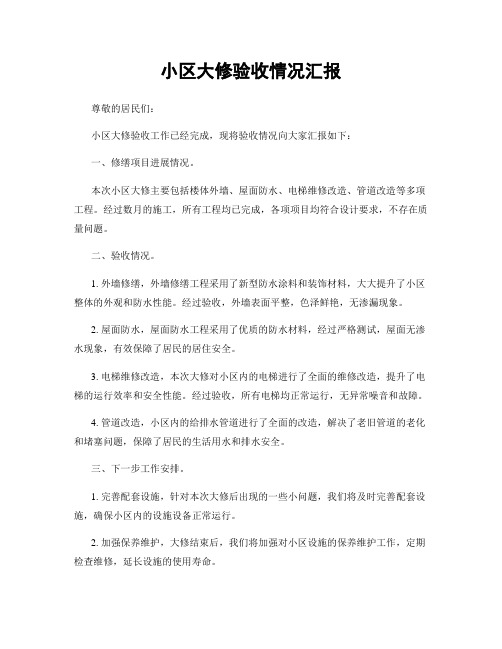 小区大修验收情况汇报

尊敬的居民们：

小区大修验收工作已经完成，现将验收情况向大家汇报如下：

一、修缮项目进展情况。

本次小区大修主要包括楼体外墙、屋面防水、电梯维修改造、管道改造等多项工程。经过数月的施工，所有工程均已完成，各项项目均符合设计要求，不存在质量问题。

二、验收情况。

1. 外墙修缮，外墙修缮工程采用了新型防水涂料和装饰材料，大大提升了小区整体的外观和防水性能。经过验收，外墙表面平整，色泽鲜艳，无渗漏现象。

2. 屋面防水，屋面防水工程采用了优质的防水材料，经过严格测试，屋面无渗水现象，有效保障了居民的居住安全。

3. 电梯维修改造，本次大修对小区内的电梯进行了全面的维修改造，提升了电梯的运行效率和安全性能。经过验收，所有电梯均正常运行，无异常噪音和故障。

4. 管道改造，小区内的给排水管道进行了全面的改造，解决了老旧管道的老化和堵塞问题，保障了居民的生活用水和排水安全。

三、下一步工作安排。

1. 完善配套设施，针对本次大修后出现的一些小问题，我们将及时完善配套设施，确保小区内的设施设备正常运行。

2. 加强保养维护，大修结束后，我们将加强对小区设施的保养维护工作，定期检查维修，延长设施的使用寿命。